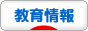 教育情報